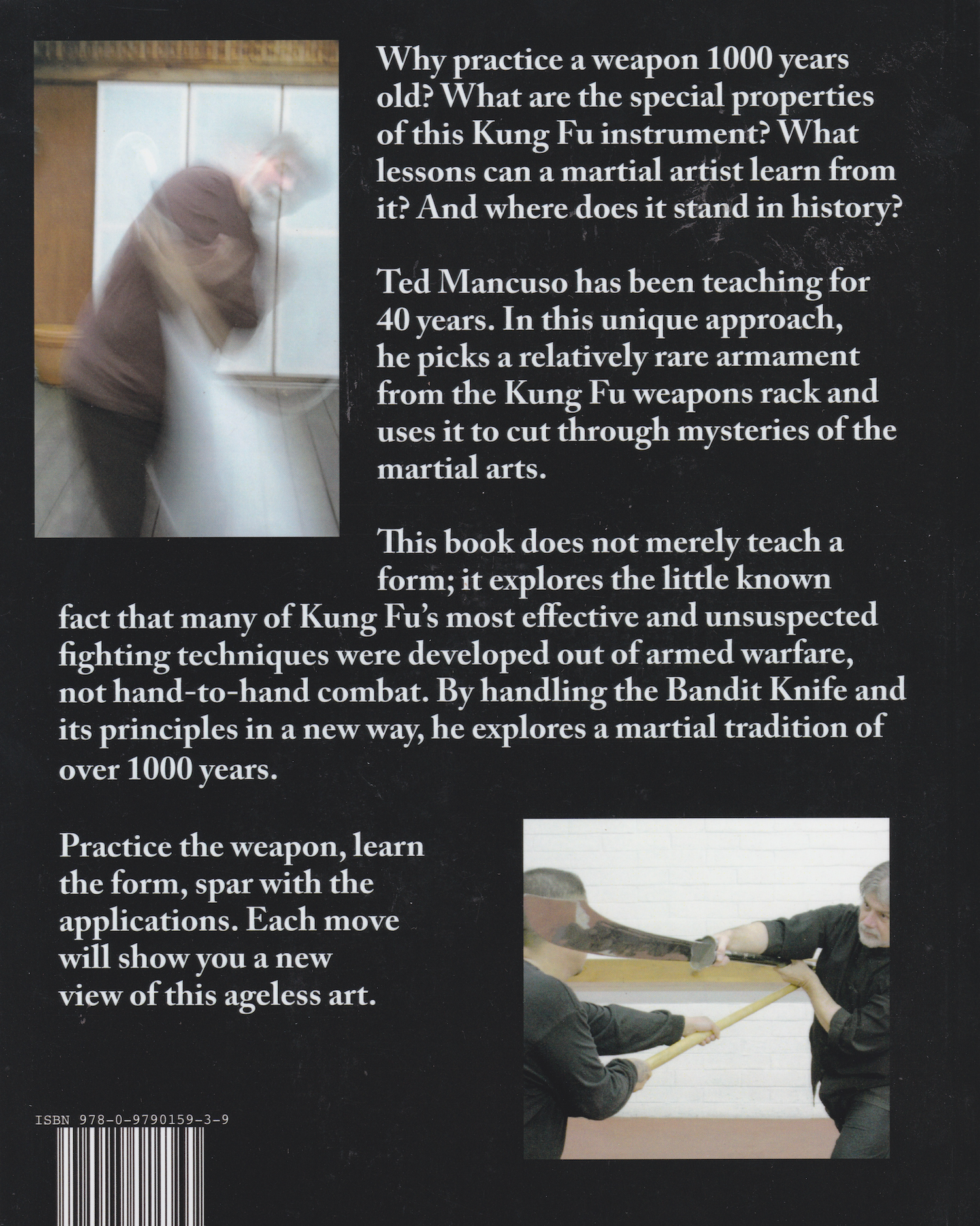 Why practice a weapon 1000 years old? What are the special properties of this Kung Fu instrument? What lessons can a martial artist learn from it? And where does it stand in history?

Ted Mancuso has been teaching for 40 years. In this unique approach, he picks a relatively rare armament from the Kung Fu weapons rack and uses it to cut through mysteries of the martial arts.

This book does not merely teach a form; it explores the little known fact that many of Kung Fu's most effective and unsuspected fighting techniques were developed out of armed warfare, not hand-to-hand combat. By handling the Bandit Knife and its principles in a new way, he explores a martial tradition of over 1000 years.

Practice the weapon, learn the form, spar with the applications. Each move will show you a new view of this ageless art.

ISBN 978-0-9790159-3-9